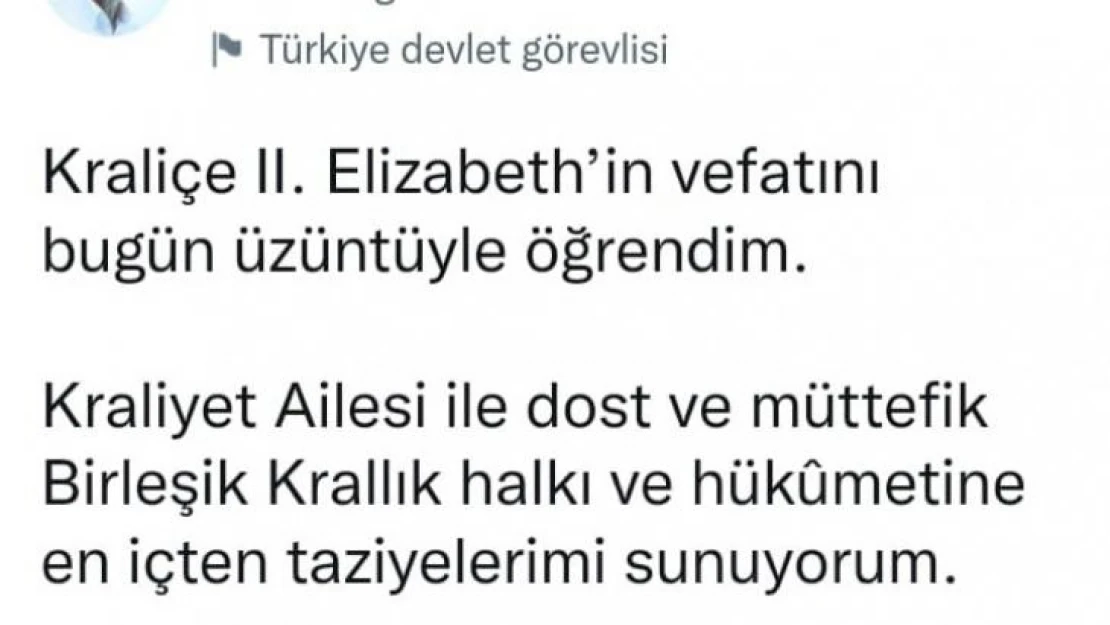 Türkiye devlet görevlisi

Kraliçe II. Elizabeth'in vefatını bugün üzüntüyle öğrendim.

Kraliyet Ailesi ile dost ve müttefik Birleşik Krallık halkı ve hükûmetine en içten taziyelerimi sunuyorum.